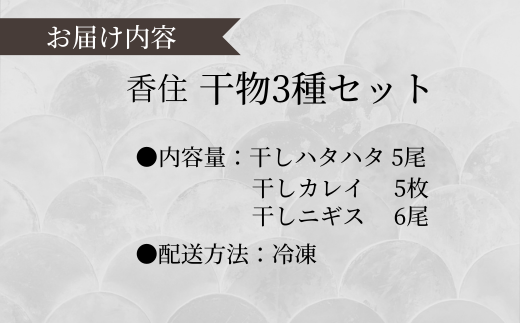 お届け内容

香住 干物3種セット

●内容量：干しハタハタ 5尾
干しカレイ 5枚
干しニギス 6尾

●配送方法：冷凍